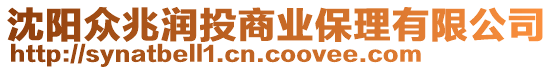 沈阳众兆润投商业保理有限公司
http://synatbell1.cn.coovee.com